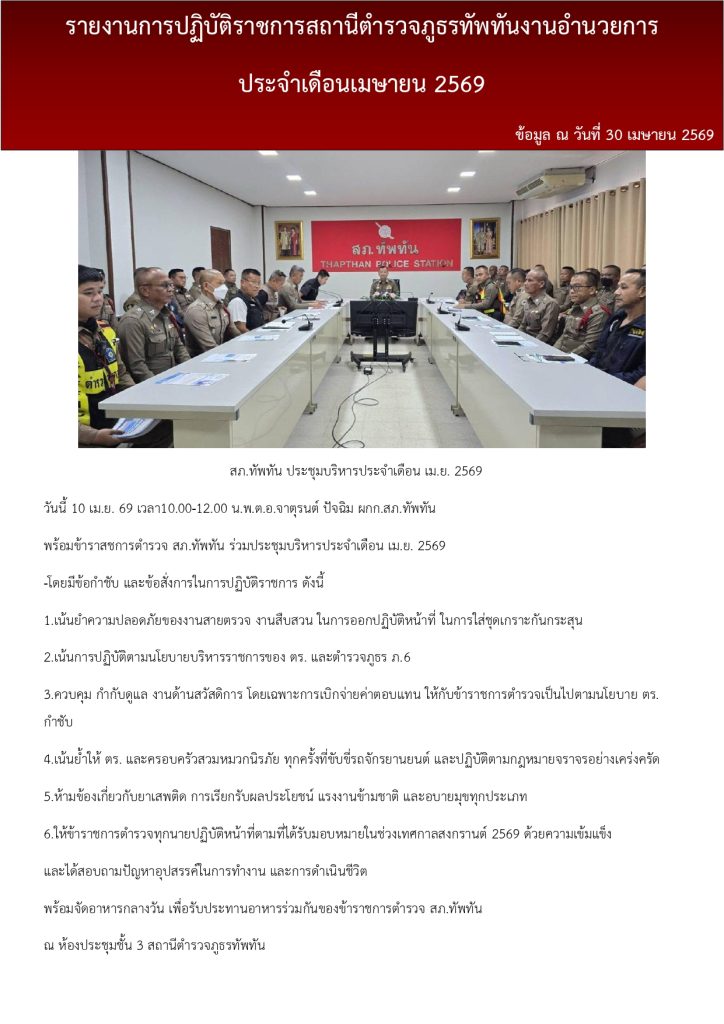 รายงานการปฏิบัติราชการสถานีตำรวจภูธรทัพทันงานอำนวยการ

ประจำเดือนเมษายน 2569

ข้อมูล ณ วันที่ 30 เมษายน 2569

สภ.ทัพทัน

THAPTHAN POLICE STATION

สภ.ทัพทัน ประชุมบริหารประจำเดือน เม.ย. 2569

วันนี้ 10 เม.ย. 69 เวลา10.00-12.00 น.พ.ต.อ.จาตุรนต์ ปัจฉิม ผกก.สภ.ทัพทัน

พร้อมข้าราชการตำรวจ สภ.ทัพทัน ร่วมประชุมบริหารประจำเดือน เม.ย. 2569

-โดยมีข้อกำชับ และข้อสั่งการในการปฏิบัติราชการ ดังนี้

1.เน้นย้ำความปลอดภัยของงานสายตรวจ งานสืบสวน ในการออกปฏิบัติหน้าที่ ในการใส่ชุดเกราะกันกระสุน

2.เน้นการปฏิบัติตามนโยบายบริหารราชการของ ตร. และตำรวจภูธร ภ.6

3.ควบคุม กำกับดูแล งานด้านสวัสดิการ โดยเฉพาะการเบิกจ่ายค่าตอบแทน ให้กับข้าราชการตำรวจเป็นไปตามนโยบาย ตร. กำชับ

4.เน้นย้ำให้ ตร. และครอบครัวสวมหมวกนิรภัย ทุกครั้งที่ขับขี่รถจักรยานยนต์ และปฏิบัติตามกฎหมายจราจรอย่างเคร่งครัด

5.ห้ามข้องเกี่ยวกับยาเสพติด การเรียกรับผลประโยชน์ แรงงานข้ามชาติ และอบายมุขทุกประเภท

6.ให้ข้าราชการตำรวจทุกนายปฏิบัติหน้าที่ตามที่ได้รับมอบหมายในช่วงเทศกาลสงกรานต์ 2569 ด้วยความเข้มแข็ง

และได้สอบถามปัญหาอุปสรรคในการทำงาน และการดำเนินชีวิต

พร้อมจัดอาหารกลางวัน เพื่อรับประทานอาหารร่วมกันของข้าราชการตำรวจ สภ.ทัพทัน

ณ ห้องประชุมชั้น 3 สถานีตำรวจภูธรทัพทัน